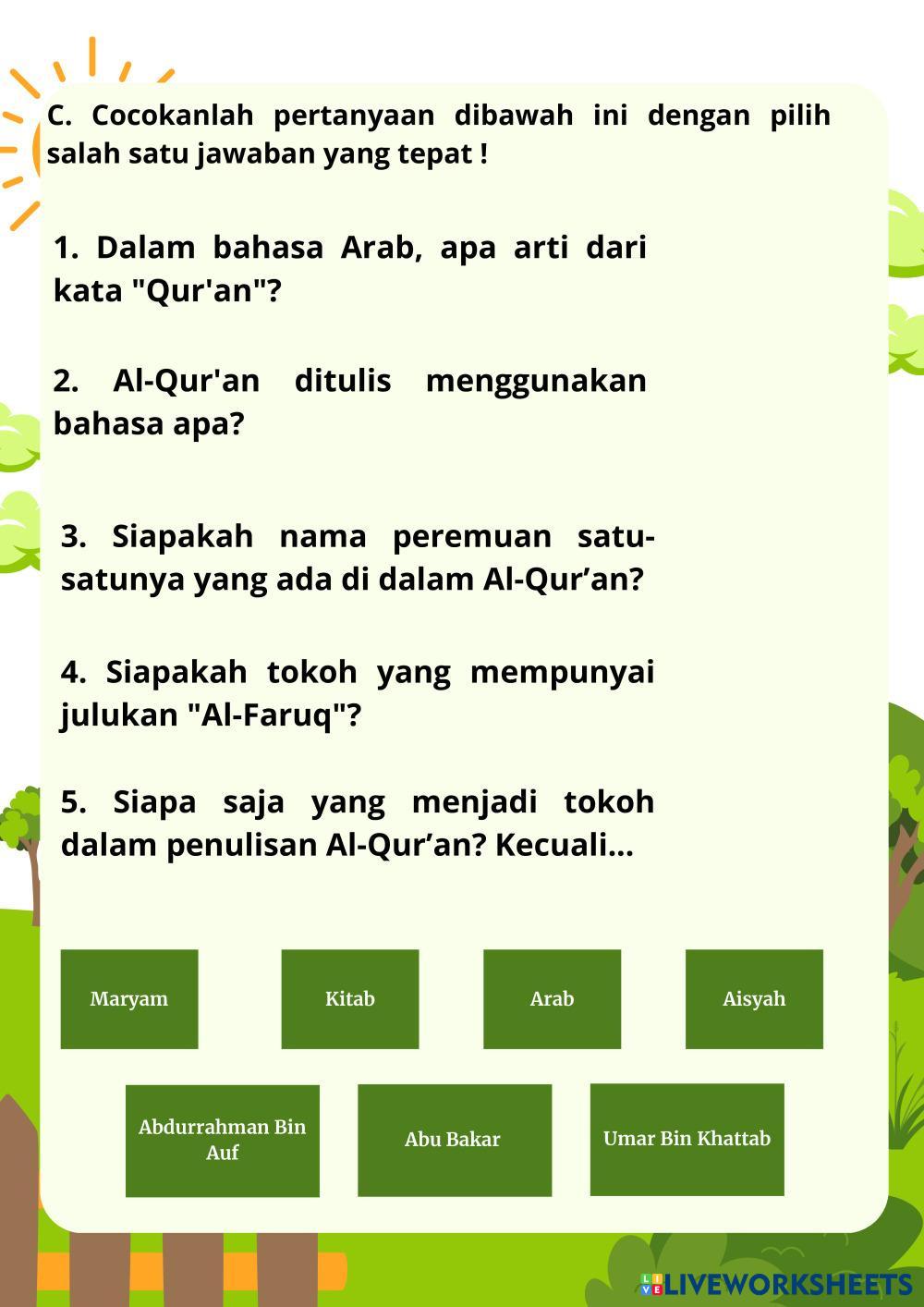 C. Cocokanlah pertanyaan dibawah ini dengan pilih salah satu jawaban yang tepat !

1. Dalam bahasa Arab, apa arti dari kata "Qur'an"?

2. Al-Qur'an ditulis menggunakan bahasa apa?

3. Siapakah nama peremuan satu-satunya yang ada di dalam Al-Qur’an?

4. Siapakah tokoh yang mempunyai julukan "Al-Faruq"?

5. Siapa saja yang menjadi tokoh dalam penulisan Al-Qur’an? Kecuali...

Maryam

Kitab

Arab

Aisyah

Abdurrahman Bin Auf

Abu Bakar

Umar Bin Khattab

LIVEWORKSHEETS